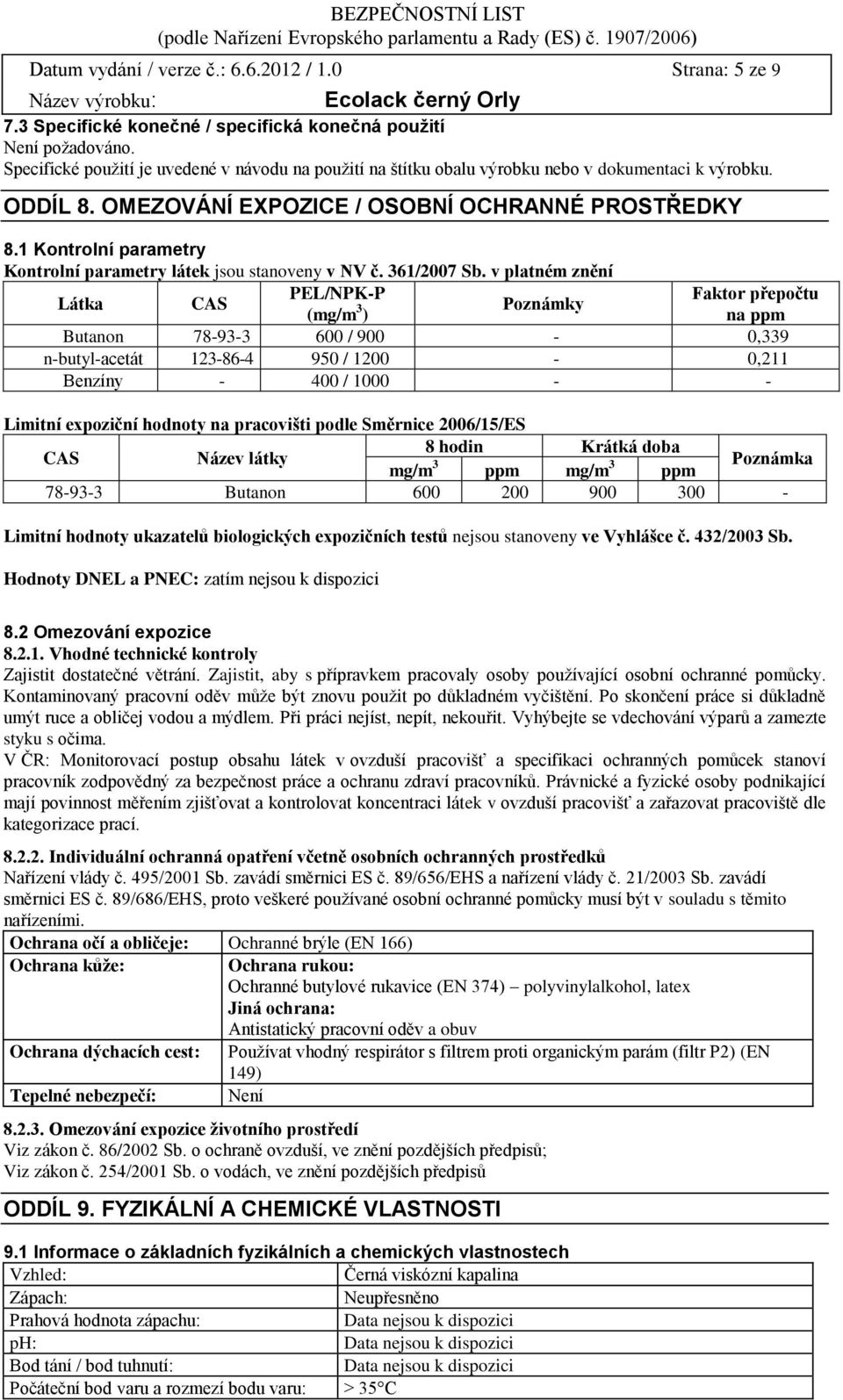 BEZPEČNOSTNÍ LIST
(podle Nařízení Evropského parlamentu a Rady (ES) č. 1907/2006)

Datum vydání / verze č.: 6.6.2012 / 1.0 Strana: 5 ze 9

Název výrobku: Ecolack černý Orly

7.3 Specifické konečné / specifická konečná použití
Není požadováno.
Specifické použití je uvedené v návodu na použití na štítku obalu výrobku nebo v dokumentaci k výrobku.

ODDÍL 8. OMEZOVÁNÍ EXPOZICE / OSOBNÍ OCHRANNÉ PROSTŘEDKY

8.1 Kontrolní parametry
Kontrolní parametry látek jsou stanoveny v NV č. 361/2007 Sb. v platném znění

| Látka | CAS | PEL/NPK-P (mg/m$^3$) | Poznámky | Faktor přepočtu na ppm |
|---|---|---|---|---|
| Butanon | 78-93-3 | 600 / 900 | - | 0,339 |
| n-butyl-acetát | 123-86-4 | 950 / 1200 | - | 0,211 |
| Benzíny | - | 400 / 1000 | - | - |

Limitní expoziční hodnoty na pracovišti podle Směrnice 2006/15/ES

| CAS | Název látky | 8 hodin mg/m$^3$ | 8 hodin ppm | Krátká doba mg/m$^3$ | Krátká doba ppm | Poznámka |
|---|---|---|---|---|---|---|
| 78-93-3 | Butanon | 600 | 200 | 900 | 300 | - |

Limitní hodnoty ukazatelů biologických expozičních testů nejsou stanoveny ve Vyhlášce č. 432/2003 Sb.

Hodnoty DNEL a PNEC: zatím nejsou k dispozici

8.2 Omezování expozice
8.2.1. Vhodné technické kontroly
Zajistit dostatečné větrání. Zajistit, aby s přípravkem pracovaly osoby používající osobní ochranné pomůcky. Kontaminovaný pracovní oděv může být znovu použit po důkladném vyčištění. Po skončení práce si důkladně umýt ruce a obličej vodou a mýdlem. Při práci nejíst, nepít, nekouřit. Vyhýbejte se vdechování výparů a zamezte styku s očima.
V ČR: Monitorovací postup obsahu látek v ovzduší pracovišť a specifikaci ochranných pomůcek stanoví pracovník zodpovědný za bezpečnost práce a ochranu zdraví pracovníků. Právnické a fyzické osoby podnikající mají povinnost měřením zjišťovat a kontrolovat koncentraci látek v ovzduší pracovišť a zařazovat pracoviště dle kategorizace prací.

8.2.2. Individuální ochranná opatření včetně osobních ochranných prostředků
Nařízení vlády č. 495/2001 Sb. zavádí směrnici ES č. 89/656/EHS a nařízení vlády č. 21/2003 Sb. zavádí směrnici ES č. 89/686/EHS, proto veškeré používané osobní ochranné pomůcky musí být v souladu s těmito nařízeními.

| Ochrana očí a obličeje: | Ochranné brýle (EN 166) |
|---|---|
| Ochrana kůže: | Ochrana rukou: Ochranné butylové rukavice (EN 374) – polyvinylalkohol, latex Jiná ochrana: Antistatický pracovní oděv a obuv |
| Ochrana dýchacích cest: | Používat vhodný respirátor s filtrem proti organickým parám (filtr P2) (EN 149) |
| Tepelné nebezpečí: | Není |

8.2.3. Omezování expozice životního prostředí
Viz zákon č. 86/2002 Sb. o ochraně ovzduší, ve znění pozdějších předpisů;
Viz zákon č. 254/2001 Sb. o vodách, ve znění pozdějších předpisů

ODDÍL 9. FYZIKÁLNÍ A CHEMICKÉ VLASTNOSTI

9.1 Informace o základních fyzikálních a chemických vlastnostech

| Vzhled: | Černá viskózní kapalina |
|---|---|
| Zápach: | Neupřesněno |
| Prahová hodnota zápachu: | Data nejsou k dispozici |
| pH: | Data nejsou k dispozici |
| Bod tání / bod tuhnutí: | Data nejsou k dispozici |
| Počáteční bod varu a rozmezí bodu varu: | > 35°C |